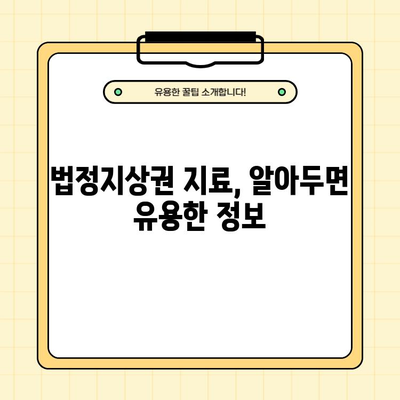 유용한 꿀팁 소개합니다!

법정지상권 지료, 알아두면 유용한 정보